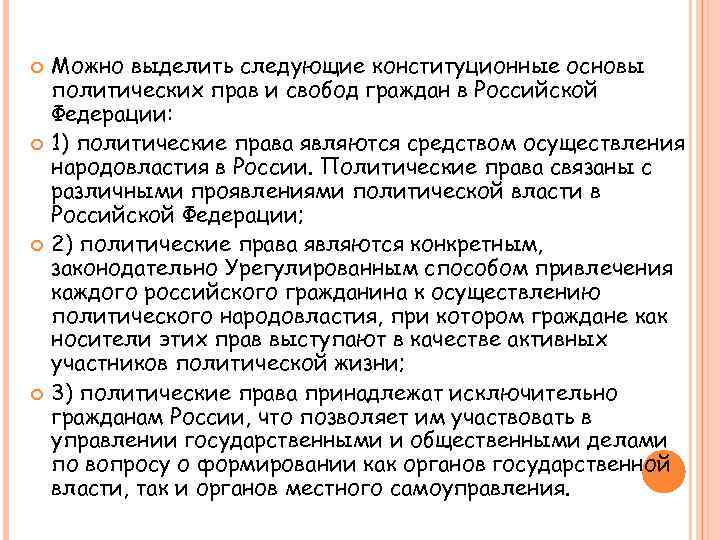 Можно выделить следующие конституционные основы политических прав и свобод граждан в Российской Федерации:

1) политические права являются средством осуществления народовластия в России. Политические права связаны с различными проявлениями политической власти в Российской Федерации;

2) политические права являются конкретным, законодательно Урегулированным способом привлечения каждого российского гражданина к осуществлению политического народовластия, при котором граждане как носители этих прав выступают в качестве активных участников политической жизни;

3) политические права принадлежат исключительно гражданам России, что позволяет им участвовать в управлении государственными и общественными делами по вопросу о формировании как органов государственной власти, так и органов местного самоуправления.